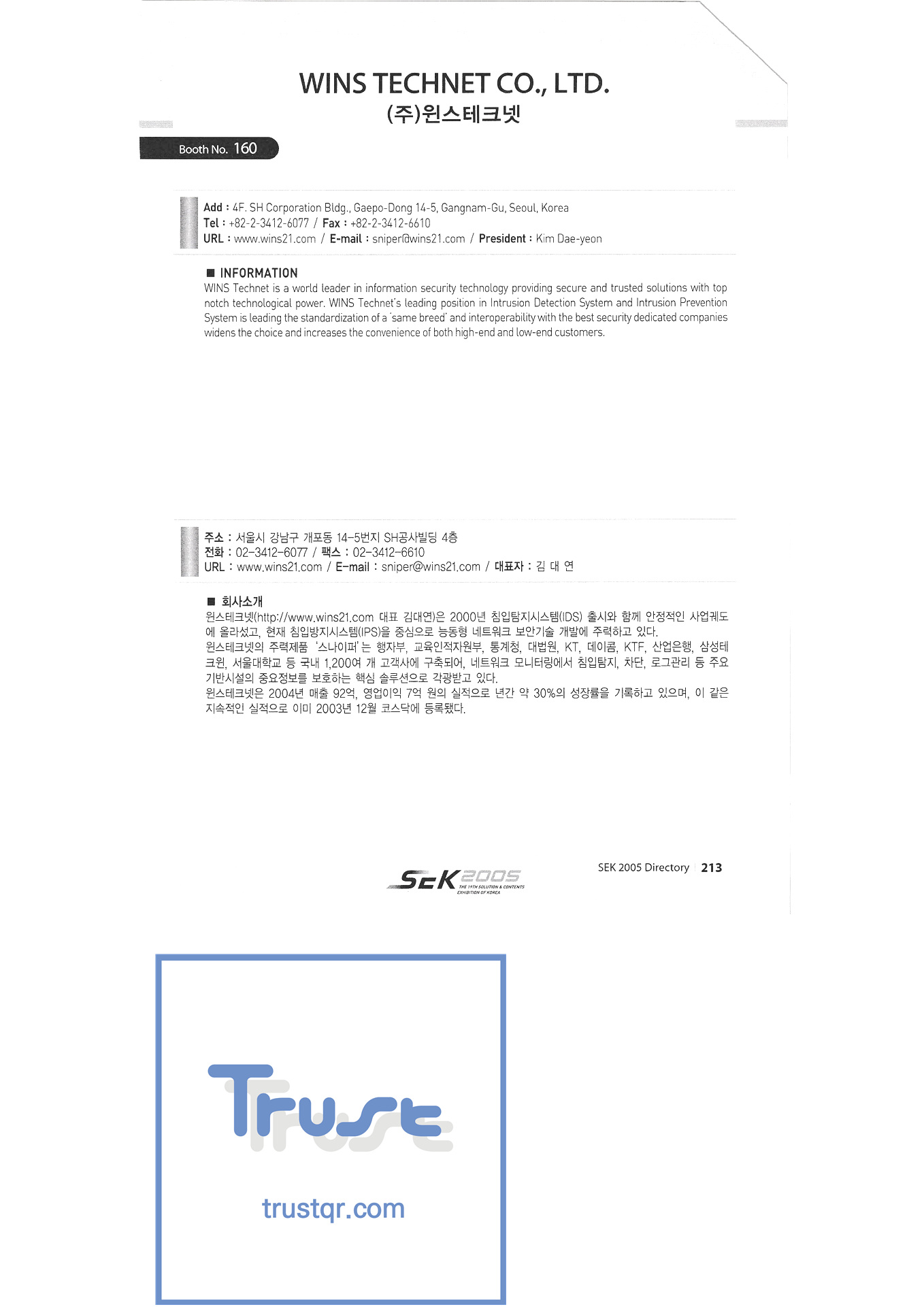 WINS TECHNET CO., LTD.
(주)윈스테크넷

Booth No. 160

Add : 4F. SH Corporation Bldg., Gaepo-Dong 14-5, Gangnam-Gu, Seoul, Korea
Tel : +82-2-3412-6077 / Fax : +82-2-3412-6610
URL : www.wins21.com / E-mail : sniper@wins21.com / President : Kim Dae-yeon

■ INFORMATION
WINS Technet is a world leader in information security technology providing secure and trusted solutions with top notch technological power. WINS Technet's leading position in Intrusion Detection System and Intrusion Prevention System is leading the standardization of a 'same breed' and interoperability with the best security dedicated companies widens the choice and increases the convenience of both high-end and low-end customers.

주소 : 서울시 강남구 개포동 14-5번지 SH공사빌딩 4층
전화 : 02-3412-6077 / 팩스 : 02-3412-6610
URL : www.wins21.com / E-mail : sniper@wins21.com / 대표자 : 김 대 연

■ 회사소개
윈스테크넷(http://www.wins21.com 대표 김대연)은 2000년 침입탐지시스템(IDS) 출시와 함께 안정적인 사업궤도에 올라섰고, 현재 침입방지시스템(IPS)을 중심으로 능동형 네트워크 보안기술 개발에 주력하고 있다.
윈스테크넷의 주력제품 '스나이퍼'는 행자부, 교육인적자원부, 통계청, 대법원, KT, 데이콤, KTF, 산업은행, 삼성테크윈, 서울대학교 등 국내 1,200여 개 고객사에 구축되어, 네트워크 모니터링에서 침입탐지, 차단, 로그관리 등 주요 기반시설의 중요정보를 보호하는 핵심 솔루션으로 각광받고 있다.
윈스테크넷은 2004년 매출 92억, 영업이익 7억 원의 실적으로 년간 약 30%의 성장률을 기록하고 있으며, 이 같은 지속적인 실적으로 이미 2003년 12월 코스닥에 등록됐다.

SEK 2005 THE 19TH SOLUTION & CONTENTS EXHIBITION OF KOREA

SEK 2005 Directory 213

Trust

trustqr.com